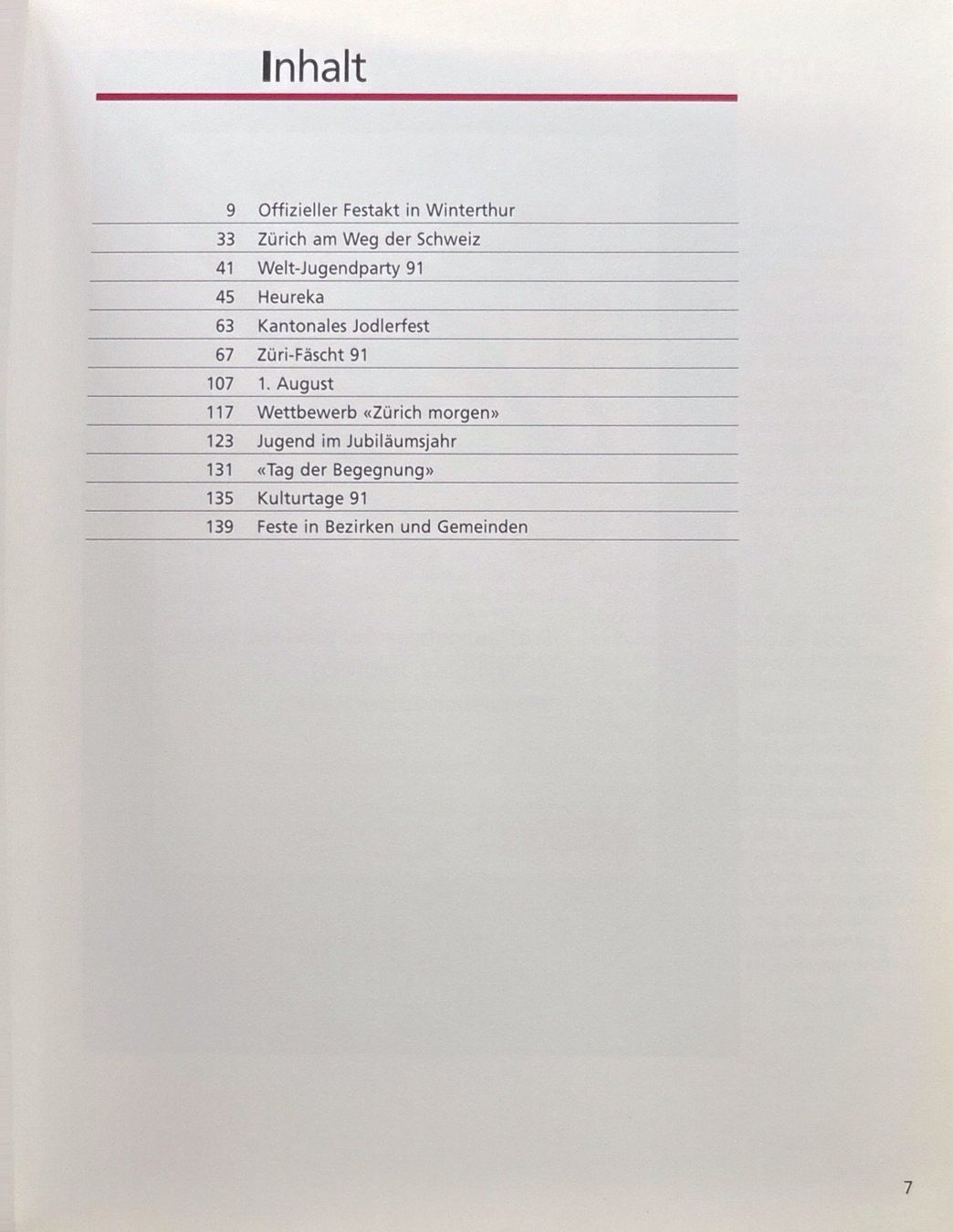 Inhalt

| | |
|---|---|
| 9 | Offizieller Festakt in Winterthur |
| 33 | Zürich am Weg der Schweiz |
| 41 | Welt-Jugendparty 91 |
| 45 | Heureka |
| 63 | Kantonales Jodlerfest |
| 67 | Züri-Fäscht 91 |
| 107 | 1. August |
| 117 | Wettbewerb «Zürich morgen» |
| 123 | Jugend im Jubiläumsjahr |
| 131 | «Tag der Begegnung» |
| 135 | Kulturtage 91 |
| 139 | Feste in Bezirken und Gemeinden |

7